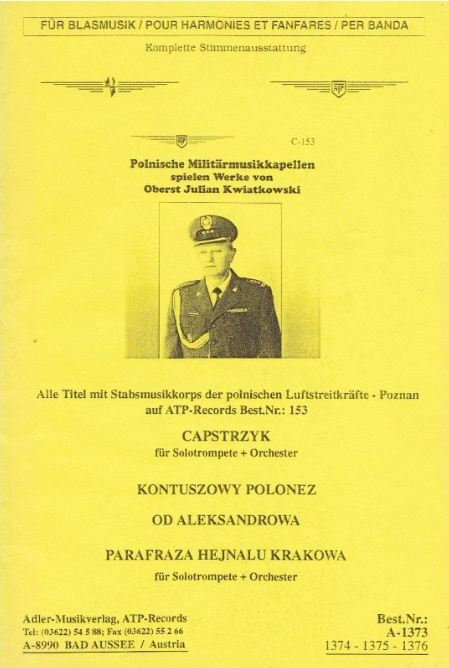 FÜR BLASMUSIK / POUR HARMONIES ET FANFARES / PER BANDA

Komplette Stimmenausstattung

C-153

Polnische Militärmusikkapellen
spielen Werke von
Oberst Julian Kwiatkowski

Alle Titel mit Stabsmusikkorps der polnischen Luftstreitkräfte - Poznan
auf ATP-Records Best.Nr.: 153

CAPSTRZYK
für Solotrompete + Orchester

KONTUSZOWY POLONEZ

OD ALEKSANDROWA

PARAFRAZA HEJNALU KRAKOWA
für Solotrompete + Orchester

Adler-Musikverlag, ATP-Records
Tel: (03622) 54 5 88; Fax (03622) 55 2 66
A-8990 BAD AUSSEE / Austria

Best.Nr.:
A-1373
1374 - 1375 - 1376